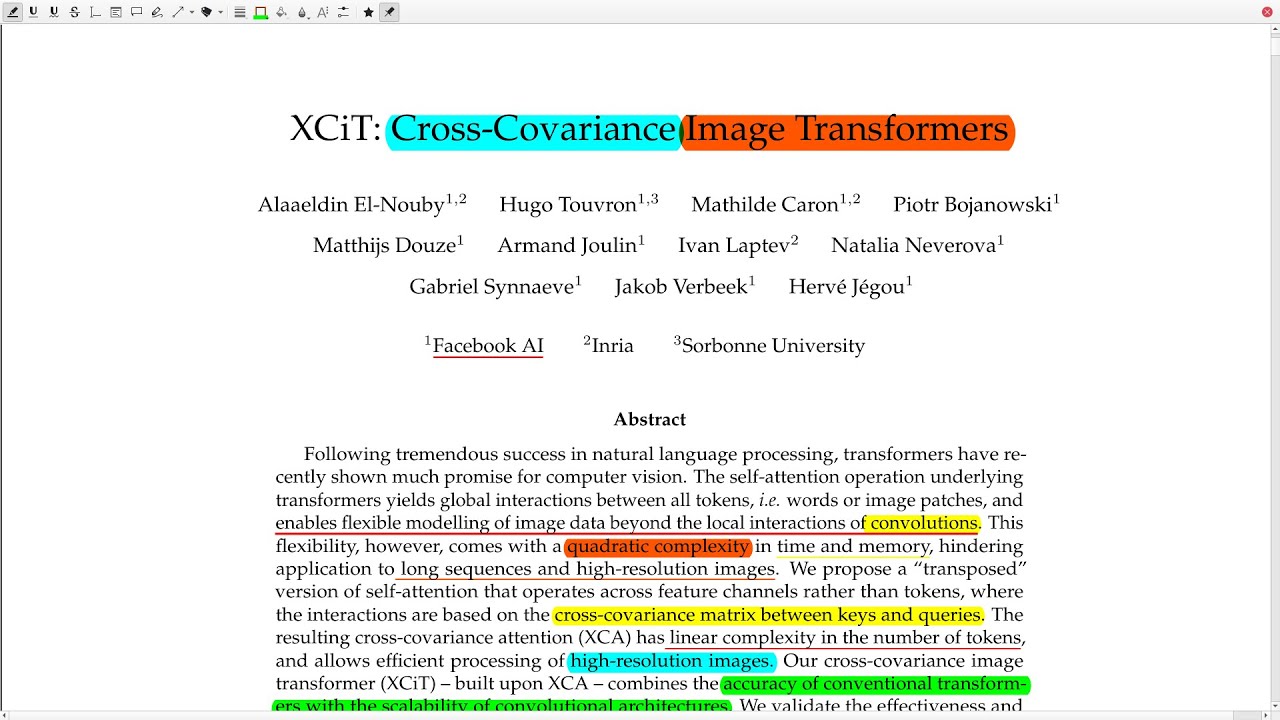 XCiT: Cross-Covariance Image Transformers

Alaaeldin El-Nouby$^{1,2}$ Hugo Touvron$^{1,3}$ Mathilde Caron$^{1,2}$ Piotr Bojanowski$^{1}$
Matthijs Douze$^{1}$ Armand Joulin$^{1}$ Ivan Laptev$^{2}$ Natalia Neverova$^{1}$
Gabriel Synnaeve$^{1}$ Jakob Verbeek$^{1}$ Hervé Jégou$^{1}$

$^{1}$Facebook AI $^{2}$Inria $^{3}$Sorbonne University

Abstract

Following tremendous success in natural language processing, transformers have recently shown much promise for computer vision. The self-attention operation underlying transformers yields global interactions between all tokens, i.e. words or image patches, and enables flexible modelling of image data beyond the local interactions of convolutions. This flexibility, however, comes with a quadratic complexity in time and memory, hindering application to long sequences and high-resolution images. We propose a "transposed" version of self-attention that operates across feature channels rather than tokens, where the interactions are based on the cross-covariance matrix between keys and queries. The resulting cross-covariance attention (XCA) has linear complexity in the number of tokens, and allows efficient processing of high-resolution images. Our cross-covariance image transformer (XCiT) – built upon XCA – combines the accuracy of conventional transformers with the scalability of convolutional architectures. We validate the effectiveness and